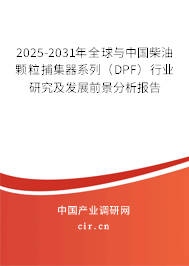 2025-2031年全球与中国柴油颗粒捕集器系列（DPF）行业研究及发展前景分析报告

中国产业调研网

cir.cn